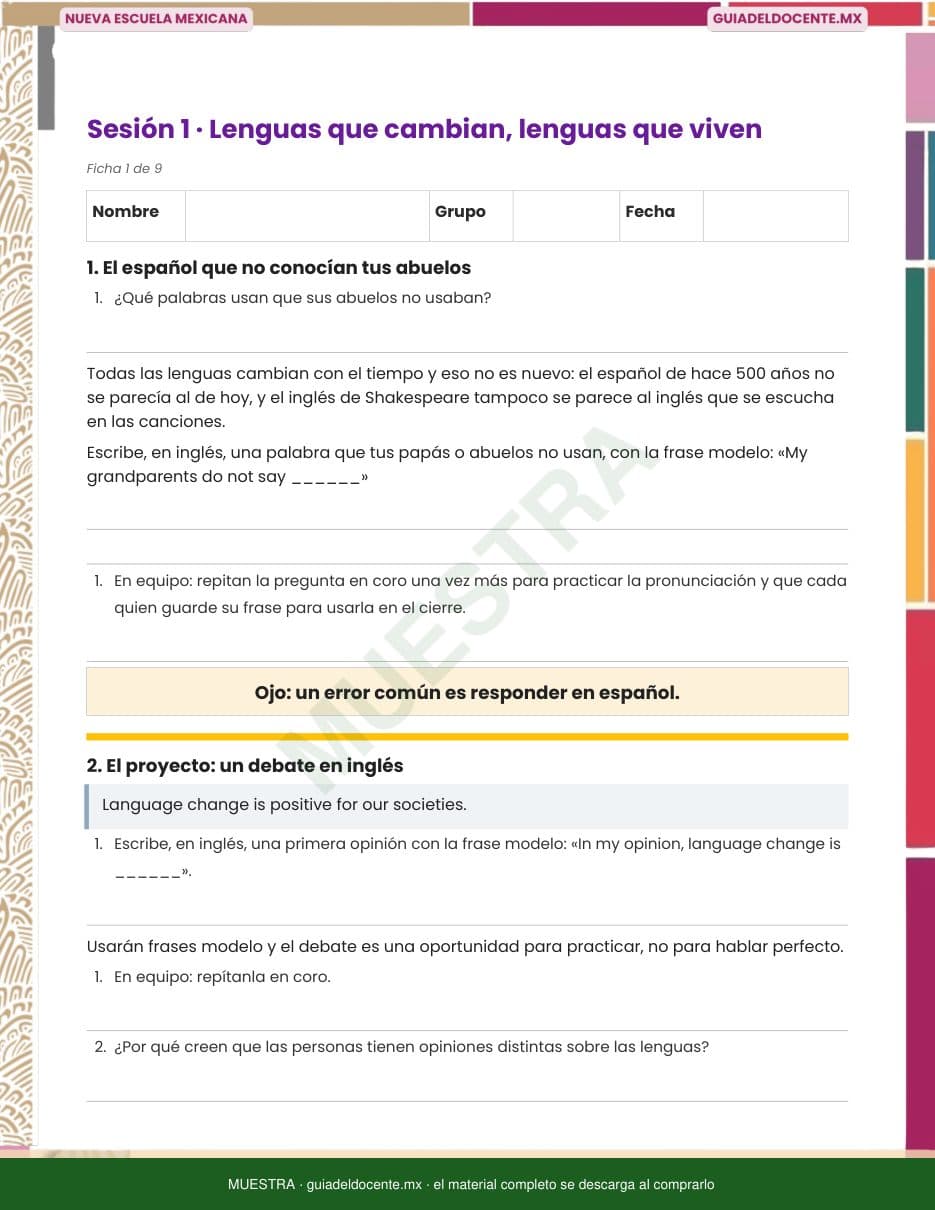 NUEVA ESCUELA MEXICANA

GUIADELDOCENTE.MX

Sesión 1 · Lenguas que cambian, lenguas que viven

Ficha 1 de 9

| Nombre | | Grupo | | Fecha | |
|---|---|---|---|---|---|

1. El español que no conocían tus abuelos

1. ¿Qué palabras usan que sus abuelos no usaban?

Todas las lenguas cambian con el tiempo y eso no es nuevo: el español de hace 500 años no se parecía al de hoy, y el inglés de Shakespeare tampoco se parece al inglés que se escucha en las canciones.

Escribe, en inglés, una palabra que tus papás o abuelos no usan, con la frase modelo: «My grandparents do not say ______»

1. En equipo: repitan la pregunta en coro una vez más para practicar la pronunciación y que cada quien guarde su frase para usarla en el cierre.

Ojo: un error común es responder en español.

2. El proyecto: un debate en inglés

Language change is positive for our societies.

1. Escribe, en inglés, una primera opinión con la frase modelo: «In my opinion, language change is ______».

Usarán frases modelo y el debate es una oportunidad para practicar, no para hablar perfecto.

1. En equipo: repítanla en coro.

2. ¿Por qué creen que las personas tienen opiniones distintas sobre las lenguas?

MUESTRA

MUESTRA · guiadeldocente.mx · el material completo se descarga al comprarlo